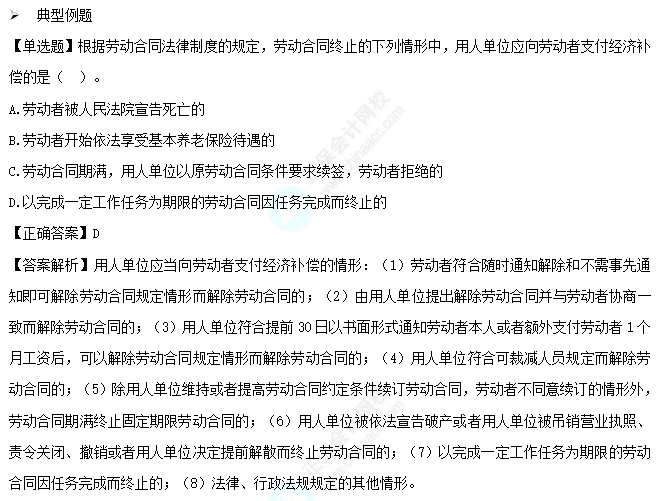 ➢ 典型例题

【单选题】根据劳动合同法律制度的规定，劳动合同终止的下列情形中，用人单位应向劳动者支付经济补偿的是（ ）。

A.劳动者被人民法院宣告死亡的

B.劳动者开始依法享受基本养老保险待遇的

C.劳动合同期满，用人单位以原劳动合同条件要求续签，劳动者拒绝的

D.以完成一定工作任务为期限的劳动合同因任务完成而终止的

【正确答案】D

【答案解析】用人单位应当向劳动者支付经济补偿的情形：（1）劳动者符合随时通知解除和不需事先通知即可解除劳动合同规定情形而解除劳动合同的；（2）由用人单位提出解除劳动合同并与劳动者协商一致而解除劳动合同的；（3）用人单位符合提前30日以书面形式通知劳动者本人或者额外支付劳动者1个月工资后，可以解除劳动合同规定情形而解除劳动合同的；（4）用人单位符合可裁减人员规定而解除劳动合同的；（5）除用人单位维持或者提高劳动合同约定条件续订劳动合同，劳动者不同意续订的情形外，劳动合同期满终止固定期限劳动合同的；（6）用人单位被依法宣告破产或者用人单位被吊销营业执照、责令关闭、撤销或者用人单位决定提前解散而终止劳动合同的；（7）以完成一定工作任务为期限的劳动合同因任务完成而终止的；（8）法律、行政法规规定的其他情形。

正保会计网校
www.chinaacc.com